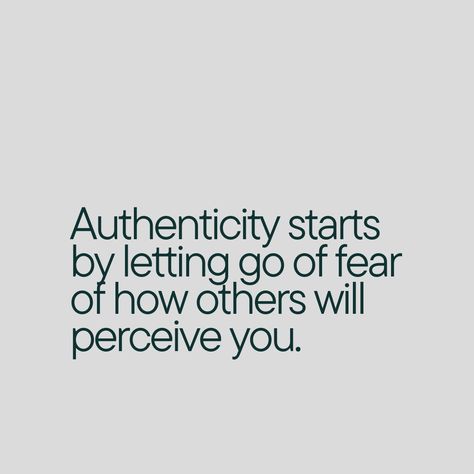 Authenticity starts by letting go of fear of how others will perceive you.